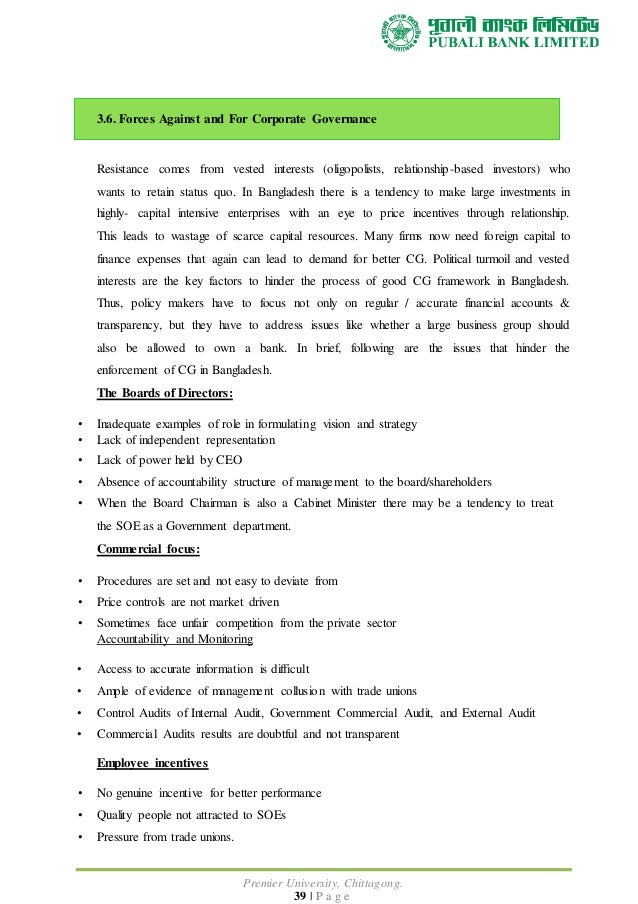 পূবালী ব্যাংক লিমিটেড
PUBALI BANK LIMITED

3.6. Forces Against and For Corporate Governance

Resistance comes from vested interests (oligopolists, relationship-based investors) who wants to retain status quo. In Bangladesh there is a tendency to make large investments in highly- capital intensive enterprises with an eye to price incentives through relationship. This leads to wastage of scarce capital resources. Many firms now need foreign capital to finance expenses that again can lead to demand for better CG. Political turmoil and vested interests are the key factors to hinder the process of good CG framework in Bangladesh. Thus, policy makers have to focus not only on regular / accurate financial accounts & transparency, but they have to address issues like whether a large business group should also be allowed to own a bank. In brief, following are the issues that hinder the enforcement of CG in Bangladesh.

The Boards of Directors:

• Inadequate examples of role in formulating vision and strategy
• Lack of independent representation
• Lack of power held by CEO
• Absence of accountability structure of management to the board/shareholders
• When the Board Chairman is also a Cabinet Minister there may be a tendency to treat the SOE as a Government department.

Commercial focus:

• Procedures are set and not easy to deviate from
• Price controls are not market driven
• Sometimes face unfair competition from the private sector

Accountability and Monitoring

• Access to accurate information is difficult
• Ample of evidence of management collusion with trade unions
• Control Audits of Internal Audit, Government Commercial Audit, and External Audit
• Commercial Audits results are doubtful and not transparent

Employee incentives

• No genuine incentive for better performance
• Quality people not attracted to SOEs
• Pressure from trade unions.

Premier University, Chittagong.
39 | P a g e